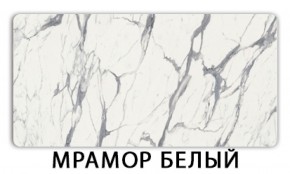 МРАМОР БЕЛЫЙ